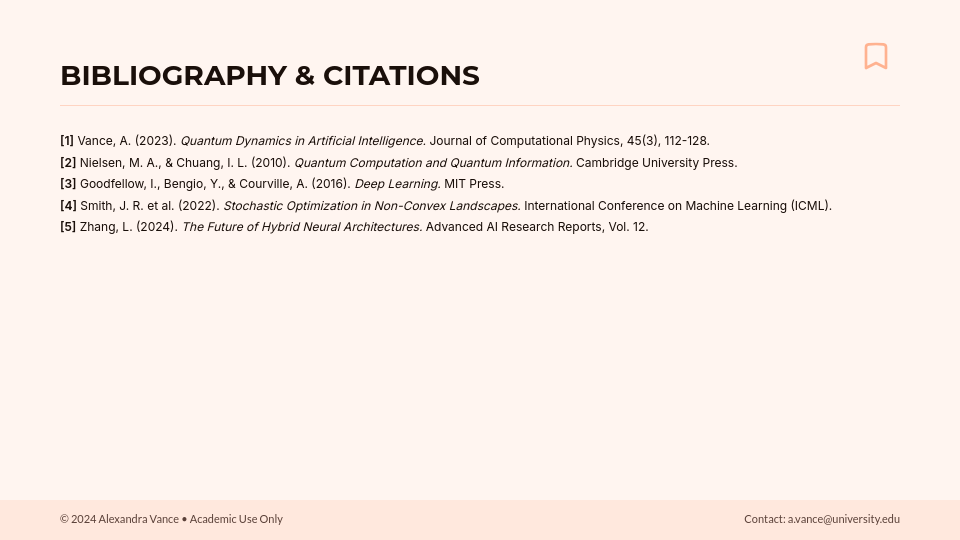 BIBLIOGRAPHY & CITATIONS

[1] Vance, A. (2023). Quantum Dynamics in Artificial Intelligence. Journal of Computational Physics, 45(3), 112-128.
[2] Nielsen, M. A., & Chuang, I. L. (2010). Quantum Computation and Quantum Information. Cambridge University Press.
[3] Goodfellow, I., Bengio, Y., & Courville, A. (2016). Deep Learning. MIT Press.
[4] Smith, J. R. et al. (2022). Stochastic Optimization in Non-Convex Landscapes. International Conference on Machine Learning (ICML).
[5] Zhang, L. (2024). The Future of Hybrid Neural Architectures. Advanced AI Research Reports, Vol. 12.

© 2024 Alexandra Vance • Academic Use Only

Contact: a.vance@university.edu